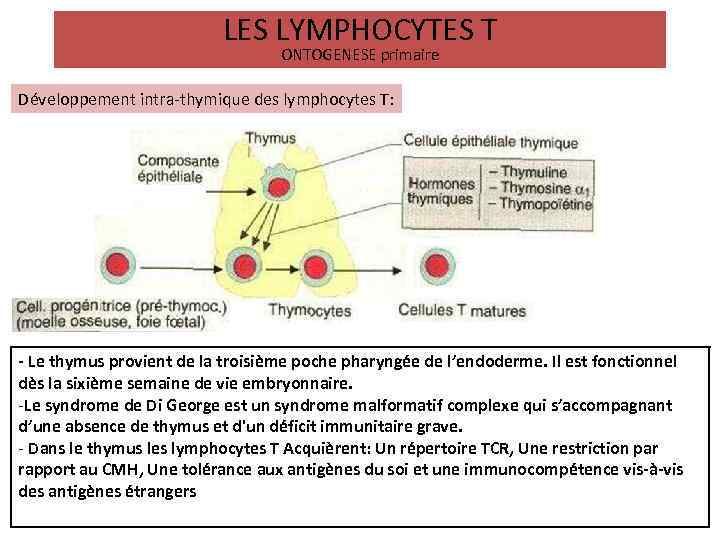 LES LYMPHOCYTES T
ONTOGENESE primaire

Développement intra-thymique des lymphocytes T:

Thymus
Composante épithéliale
Cellule épithéliale thymique
Hormones thymiques
– Thymuline
– Thymosine $\alpha_1$
– Thymopoïétine
Cell. progénitrice (pré-thymoc.) (moelle osseuse, foie fœtal)
Thymocytes
Cellules T matures

- Le thymus provient de la troisième poche pharyngée de l'endoderme. Il est fonctionnel dès la sixième semaine de vie embryonnaire.
-Le syndrome de Di George est un syndrome malformatif complexe qui s'accompagnant d'une absence de thymus et d'un déficit immunitaire grave.
- Dans le thymus les lymphocytes T Acquièrent: Un répertoire TCR, Une restriction par rapport au CMH, Une tolérance aux antigènes du soi et une immunocompétence vis-à-vis des antigènes étrangers